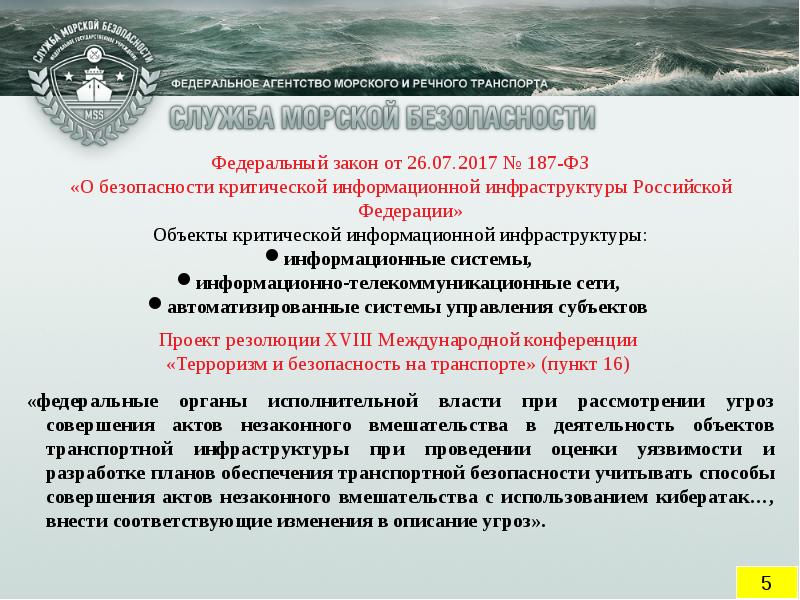 СЛУЖБА МОРСКОЙ БЕЗОПАСНОСТИ
ФЕДЕРАЛЬНОЕ ГОСУДАРСТВЕННОЕ УЧРЕЖДЕНИЕ
MSS

ФЕДЕРАЛЬНОЕ АГЕНТСТВО МОРСКОГО И РЕЧНОГО ТРАНСПОРТА

СЛУЖБА МОРСКОЙ БЕЗОПАСНОСТИ

Федеральный закон от 26.07.2017 № 187-ФЗ
«О безопасности критической информационной инфраструктуры Российской Федерации»
Объекты критической информационной инфраструктуры:
● информационные системы,
● информационно-телекоммуникационные сети,
● автоматизированные системы управления субъектов

Проект резолюции XVIII Международной конференции
«Терроризм и безопасность на транспорте» (пункт 16)

«федеральные органы исполнительной власти при рассмотрении угроз совершения актов незаконного вмешательства в деятельность объектов транспортной инфраструктуры при проведении оценки уязвимости и разработке планов обеспечения транспортной безопасности учитывать способы совершения актов незаконного вмешательства с использованием кибератак…, внести соответствующие изменения в описание угроз».

5